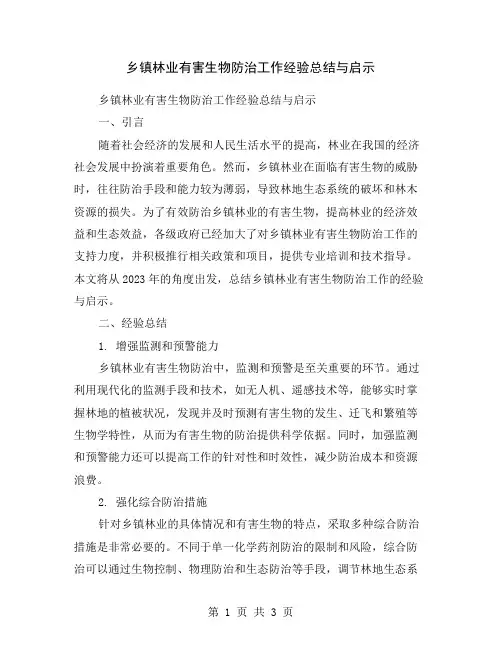 乡镇林业有害生物防治工作经验总结与启示

乡镇林业有害生物防治工作经验总结与启示

一、引言

随着社会经济的发展和人民生活水平的提高，林业在我国的经济社会发展中扮演着重要角色。然而，乡镇林业在面临有害生物的威胁时，往往防治手段和能力较为薄弱，导致林地生态系统的破坏和林木资源的损失。为了有效防治乡镇林业的有害生物，提高林业的经济效益和生态效益，各级政府已经加大了对乡镇林业有害生物防治工作的支持力度，并积极推行相关政策和项目，提供专业培训和技术指导。本文将从2023年的角度出发，总结乡镇林业有害生物防治工作的经验与启示。

二、经验总结

1. 增强监测和预警能力

乡镇林业有害生物防治中，监测和预警是至关重要的环节。通过利用现代化的监测手段和技术，如无人机、遥感技术等，能够实时掌握林地的植被状况，发现并及时预测有害生物的发生、迁飞和繁殖等生物学特性，从而为有害生物的防治提供科学依据。同时，加强监测和预警能力还可以提高工作的针对性和时效性，减少防治成本和资源浪费。

2. 强化综合防治措施

针对乡镇林业的具体情况和有害生物的特点，采取多种综合防治措施是非常必要的。不同于单一化学药剂防治的限制和风险，综合防治可以通过生物控制、物理防治和生态防治等手段，调节林地生态系

第 1 页 共 3 页